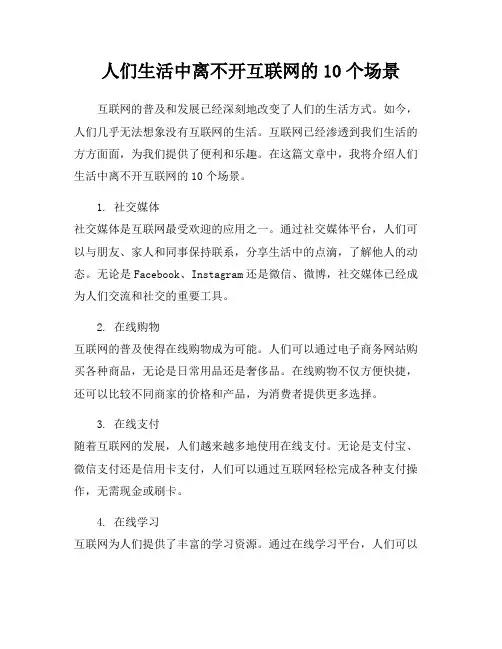 人们生活中离不开互联网的 10 个场景

互联网的普及和发展已经深刻地改变了人们的生活方式。如今，人们几乎无法想象没有互联网的生活。互联网已经渗透到我们生活的方方面面，为我们提供了便利和乐趣。在这篇文章中，我将介绍人们生活中离不开互联网的 10 个场景。

1. 社交媒体
社交媒体是互联网最受欢迎的应用之一。通过社交媒体平台，人们可以与朋友、家人和同事保持联系，分享生活中的点滴，了解他人的动态。无论是 Facebook、Instagram 还是微信、微博，社交媒体已经成为人们交流和社交的重要工具。

2. 在线购物
互联网的普及使得在线购物成为可能。人们可以通过电子商务网站购买各种商品，无论是日常用品还是奢侈品。在线购物不仅方便快捷，还可以比较不同商家的价格和产品，为消费者提供更多选择。

3. 在线支付
随着互联网的发展，人们越来越多地使用在线支付。无论是支付宝、微信支付还是信用卡支付，人们可以通过互联网轻松完成各种支付操作，无需现金或刷卡。

4. 在线学习
互联网为人们提供了丰富的学习资源。通过在线学习平台，人们可以